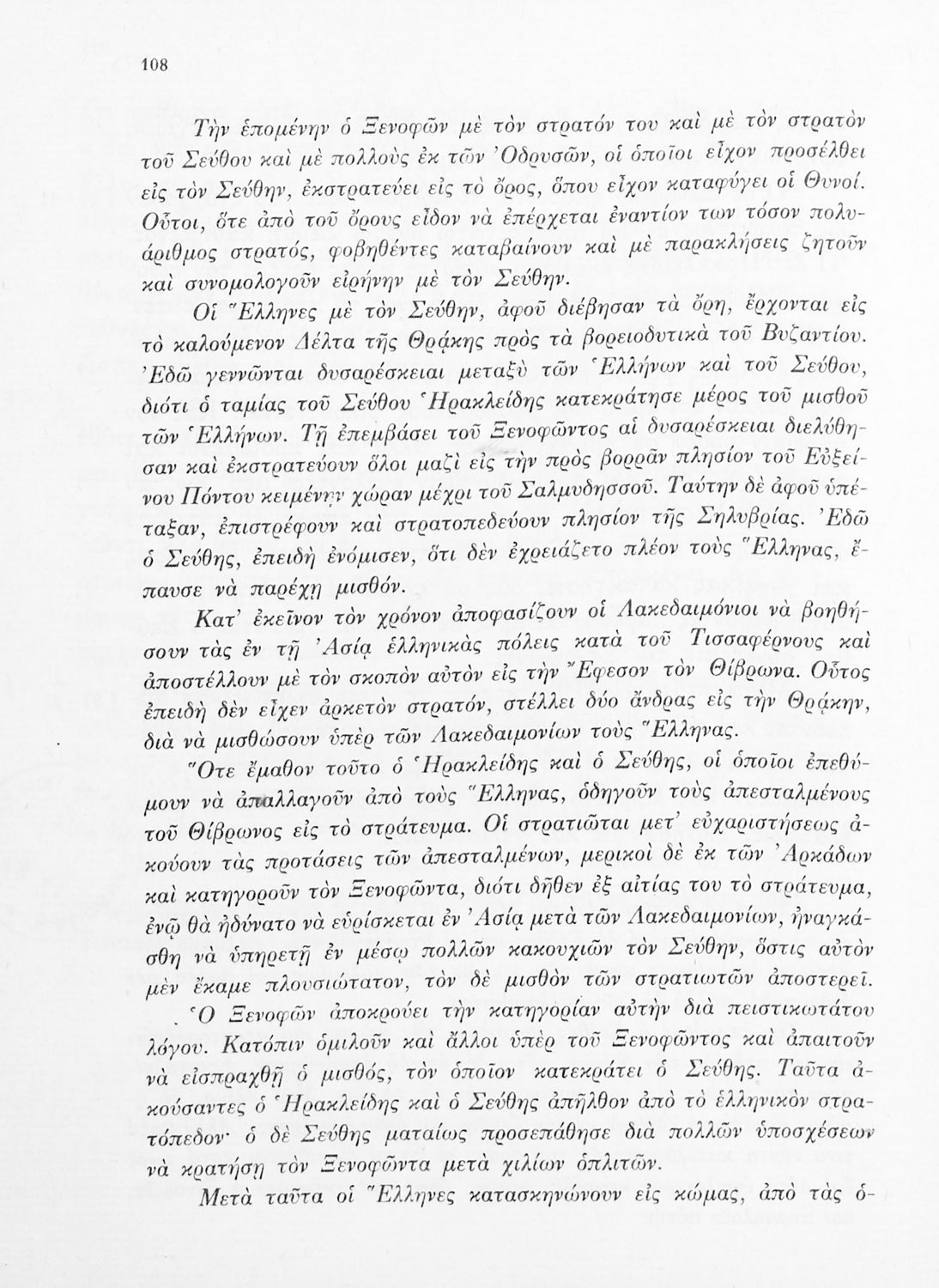 108

Τὴν ἑπομένην ὁ Ξενοφῶν μὲ τὸν στρατόν του καὶ μὲ τὸν στρατὸν τοῦ Σεύθου καὶ μὲ πολλοὺς ἐκ τῶν Ὀδρυσῶν, οἱ ὁποῖοι εἶχον προσέλθει εἰς τὸν Σεύθην, ἐκστρατεύει εἰς τὸ ὄρος, ὅπου εἶχον καταφύγει οἱ Θυνοί. Οὗτοι, ὅτε ἀπὸ τοῦ ὄρους εἶδον νὰ ἐπέρχεται ἐναντίον των τόσον πολυάριθμος στρατός, φοβηθέντες καταβαίνουν καὶ μὲ παρακλήσεις ζητοῦν καὶ συνομολογοῦν εἰρήνην μὲ τὸν Σεύθην.

Οἱ Ἕλληνες μὲ τὸν Σεύθην, ἀφοῦ διέβησαν τὰ ὄρη, ἔρχονται εἰς τὸ καλούμενον Δέλτα τῆς Θρᾴκης πρὸς τὰ βορειοδυτικὰ τοῦ Βυζαντίου. Ἐδῶ γεννῶνται δυσαρέσκειαι μεταξὺ τῶν Ἑλλήνων καὶ τοῦ Σεύθου, διότι ὁ ταμίας τοῦ Σεύθου Ἡρακλείδης κατεκράτησε μέρος τοῦ μισθοῦ τῶν Ἑλλήνων. Τῇ ἐπεμβάσει τοῦ Ξενοφῶντος αἱ δυσαρέσκειαι διελύθησαν καὶ ἐκστρατεύουν ὅλοι μαζὶ εἰς τὴν πρὸς βορρᾶν πλησίον τοῦ Εὐξείνου Πόντου κειμένην χώραν μέχρι τοῦ Σαλμυδησσοῦ. Ταύτην δὲ ἀφοῦ ὑπέταξαν, ἐπιστρέφουν καὶ στρατοπεδεύουν πλησίον τῆς Σηλυβρίας. Ἐδῶ ὁ Σεύθης, ἐπειδὴ ἐνόμισεν, ὅτι δὲν ἐχρειάζετο πλέον τοὺς Ἕλληνας, ἔπαυσε νὰ παρέχῃ μισθόν.

Κατ' ἐκεῖνον τὸν χρόνον ἀποφασίζουν οἱ Λακεδαιμόνιοι νὰ βοηθήσουν τὰς ἐν τῇ Ἀσίᾳ ἑλληνικὰς πόλεις κατὰ τοῦ Τισσαφέρνους καὶ ἀποστέλλουν μὲ τὸν σκοπὸν αὐτὸν εἰς τὴν Ἔφεσον τὸν Θίβρωνα. Οὗτος ἐπειδὴ δὲν εἶχεν ἀρκετὸν στρατόν, στέλλει δύο ἄνδρας εἰς τὴν Θρᾴκην, διὰ νὰ μισθώσουν ὑπὲρ τῶν Λακεδαιμονίων τοὺς Ἕλληνας.

Ὅτε ἔμαθον τοῦτο ὁ Ἡρακλείδης καὶ ὁ Σεύθης, οἱ ὁποῖοι ἐπεθύμουν νὰ ἀπαλλαγοῦν ἀπὸ τοὺς Ἕλληνας, ὁδηγοῦν τοὺς ἀπεσταλμένους τοῦ Θίβρωνος εἰς τὸ στράτευμα. Οἱ στρατιῶται μετ' εὐχαριστήσεως ἀκούουν τὰς προτάσεις τῶν ἀπεσταλμένων, μερικοὶ δὲ ἐκ τῶν Ἀρκάδων καὶ κατηγοροῦν τὸν Ξενοφῶντα, διότι δῆθεν ἐξ αἰτίας του τὸ στράτευμα, ἐνῷ θὰ ἠδύνατο νὰ εὑρίσκεται ἐν Ἀσίᾳ μετὰ τῶν Λακεδαιμονίων, ἠναγκάσθη νὰ ὑπηρετῇ ἐν μέσῳ πολλῶν κακουχιῶν τὸν Σεύθην, ὅστις αὐτὸν μὲν ἔκαμε πλουσιώτατον, τὸν δὲ μισθὸν τῶν στρατιωτῶν ἀποστερεῖ.

Ὁ Ξενοφῶν ἀποκρούει τὴν κατηγορίαν αὐτὴν διὰ πειστικωτάτου λόγου. Κατόπιν ὁμιλοῦν καὶ ἄλλοι ὑπὲρ τοῦ Ξενοφῶντος καὶ ἀπαιτοῦν νὰ εἰσπραχθῇ ὁ μισθός, τὸν ὁποῖον κατεκράτει ὁ Σεύθης. Ταῦτα ἀκούσαντες ὁ Ἡρακλείδης καὶ ὁ Σεύθης ἀπῆλθον ἀπὸ τὸ ἑλληνικὸν στρατόπεδον· ὁ δὲ Σεύθης ματαίως προσεπάθησε διὰ πολλῶν ὑποσχέσεων νὰ κρατήσῃ τὸν Ξενοφῶντα μετὰ χιλίων ὁπλιτῶν.

Μετὰ ταῦτα οἱ Ἕλληνες κατασκηνώνουν εἰς κώμας, ἀπὸ τὰς ὁ-